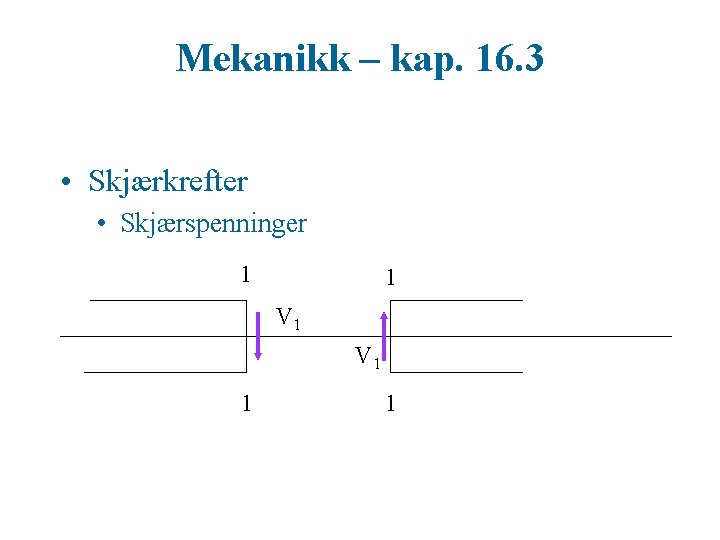 Mekanikk – kap. 16.3

• Skjærkrefter
• Skjærspenninger

1

1

$V_1$

$V_1$

1

1